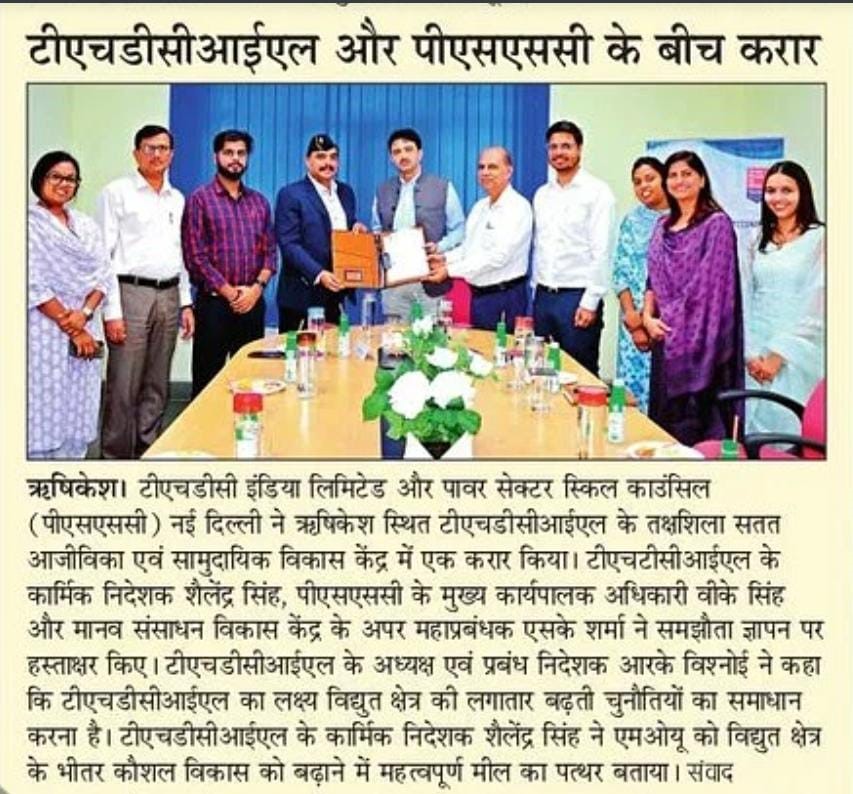 टीएचडीसीआईएल और पीएसएससी के बीच करार

ऋषिकेश। टीएचडीसी इंडिया लिमिटेड और पावर सेक्टर स्किल काउंसिल (पीएसएससी) नई दिल्ली ने ऋषिकेश स्थित टीएचडीसीआईएल के तक्षशिला सतत आजीविका एवं सामुदायिक विकास केंद्र में एक करार किया। टीएचटीसीआईएल के कार्मिक निदेशक शैलेंद्र सिंह, पीएसएससी के मुख्य कार्यपालक अधिकारी वीके सिंह और मानव संसाधन विकास केंद्र के अपर महाप्रबंधक एसके शर्मा ने समझौता ज्ञापन पर हस्ताक्षर किए। टीएचडीसीआईएल के अध्यक्ष एवं प्रबंध निदेशक आरके विश्नोई ने कहा कि टीएचडीसीआईएल का लक्ष्य विद्युत क्षेत्र की लगातार बढ़ती चुनौतियों का समाधान करना है। टीएचडीसीआईएल के कार्मिक निदेशक शैलेंद्र सिंह ने एमओयू को विद्युत क्षेत्र के भीतर कौशल विकास को बढ़ाने में महत्वपूर्ण मील का पत्थर बताया। संवाद